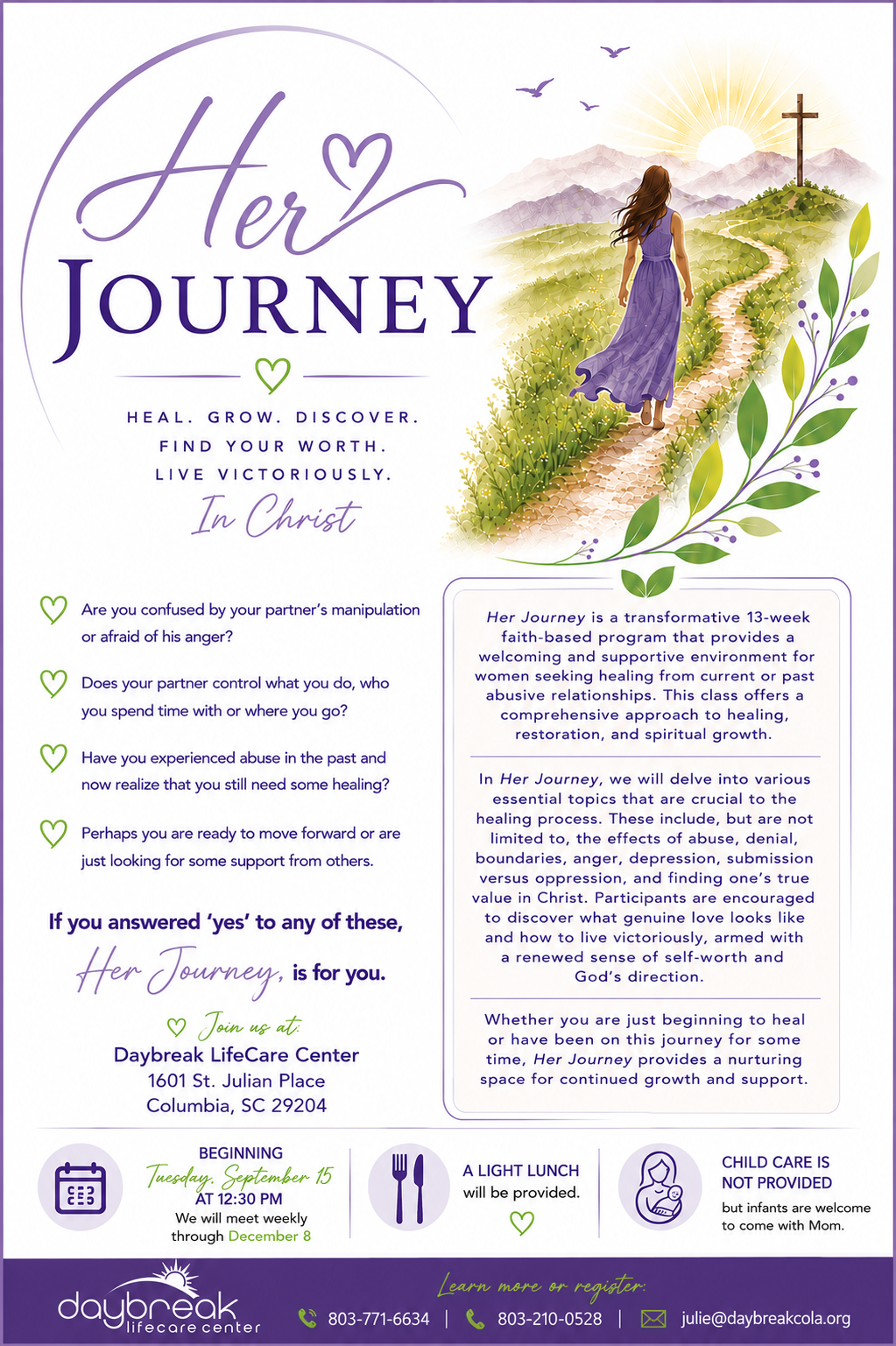 Her JOURNEY

HEAL. GROW. DISCOVER.
FIND YOUR WORTH.
LIVE VICTORIOUSLY.
In Christ

Are you confused by your partner's manipulation or afraid of his anger?

Does your partner control what you do, who you spend time with or where you go?

Have you experienced abuse in the past and now realize that you still need some healing?

Perhaps you are ready to move forward or are just looking for some support from others.

If you answered 'yes' to any of these, Her Journey, is for you.

Join us at:
Daybreak LifeCare Center
1601 St. Julian Place
Columbia, SC 29204

Her Journey is a transformative 13-week faith-based program that provides a welcoming and supportive environment for women seeking healing from current or past abusive relationships. This class offers a comprehensive approach to healing, restoration, and spiritual growth.

In Her Journey, we will delve into various essential topics that are crucial to the healing process. These include, but are not limited to, the effects of abuse, denial, boundaries, anger, depression, submission versus oppression, and finding one's true value in Christ. Participants are encouraged to discover what genuine love looks like and how to live victoriously, armed with a renewed sense of self-worth and God's direction.

Whether you are just beginning to heal or have been on this journey for some time, Her Journey provides a nurturing space for continued growth and support.

BEGINNING
Tuesday, September 15
AT 12:30 PM
We will meet weekly through December 8

A LIGHT LUNCH
will be provided.

CHILD CARE IS NOT PROVIDED
but infants are welcome to come with Mom.

daybreak lifecare center

Learn more or register:
803-771-6634 | 803-210-0528 | julie@daybreakcola.org